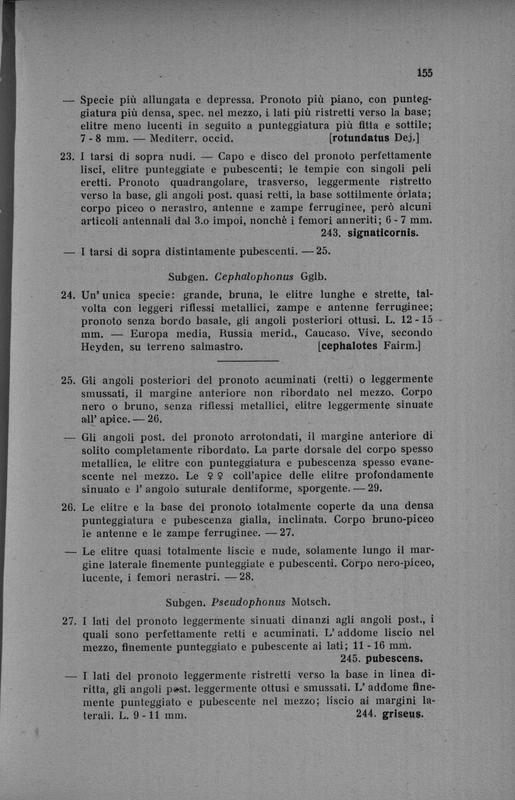 155

— Specie più allungata e depressa. Pronoto più piano, con punteggiatura più densa, spec. nel mezzo, i lati più ristretti verso la base; elitre meno lucenti in seguito a punteggiatura più fitta e sottile; 7 - 8 mm. — Mediterr. occid. [rotundatus Dej.]

23. I tarsi di sopra nudi. — Capo e disco del pronoto perfettamente lisci, elitre punteggiate e pubescenti; le tempie con singoli peli eretti. Pronoto quadrangolare, trasverso, leggermente ristretto verso la base, gli angoli post. quasi retti, la base sottilmente orlata; corpo piceo o nerastro, antenne e zampe ferruginee, però alcuni articoli antennali dal 3.o impoi, nonchè i femori anneriti; 6 - 7 mm. 243. signaticornis.

— I tarsi di sopra distintamente pubescenti. — 25.

Subgen. Cephalophonus Gglb.

24. Un' unica specie: grande, bruna, le elitre lunghe e strette, talvolta con leggeri riflessi metallici, zampe e antenne ferruginee; pronoto senza bordo basale, gli angoli posteriori ottusi. L. 12 - 15 mm. — Europa media, Russia merid., Caucaso. Vive, secondo Heyden, su terreno salmastro. [cephalotes Fairm.]

25. Gli angoli posteriori del pronoto acuminati (retti) o leggermente smussati, il margine anteriore non ribordato nel mezzo. Corpo nero o bruno, senza riflessi metallici, elitre leggermente sinuate all' apice. — 26.

— Gli angoli post. del pronoto arrotondati, il margine anteriore di solito completamente ribordato. La parte dorsale del corpo spesso metallica, le elitre con punteggiatura e pubescenza spesso evanescente nel mezzo. Le ♀♀ coll'apice delle elitre profondamente sinuato e l' angolo suturale dentiforme, sporgente. — 29.

26. Le elitre e la base del pronoto totalmente coperte da una densa punteggiatura e pubescenza gialla, inclinata. Corpo bruno-piceo le antenne e le zampe ferruginee. — 27.

— Le elitre quasi totalmente liscie e nude, solamente lungo il margine laterale finemente punteggiate e pubescenti. Corpo nero-piceo, lucente, i femori nerastri. — 28.

Subgen. Pseudophonus Motsch.

27. I lati del pronoto leggermente sinuati dinanzi agli angoli post., i quali sono perfettamente retti e acuminati. L' addome liscio nel mezzo, finemente punteggiato e pubescente ai lati; 11 - 16 mm. 245. pubescens.

— I lati del pronoto leggermente ristretti verso la base in linea diritta, gli angoli post. leggermente ottusi e smussati. L' addome finemente punteggiato e pubescente nel mezzo; liscio ai margini laterali. L. 9 - 11 mm. 244. griseus.